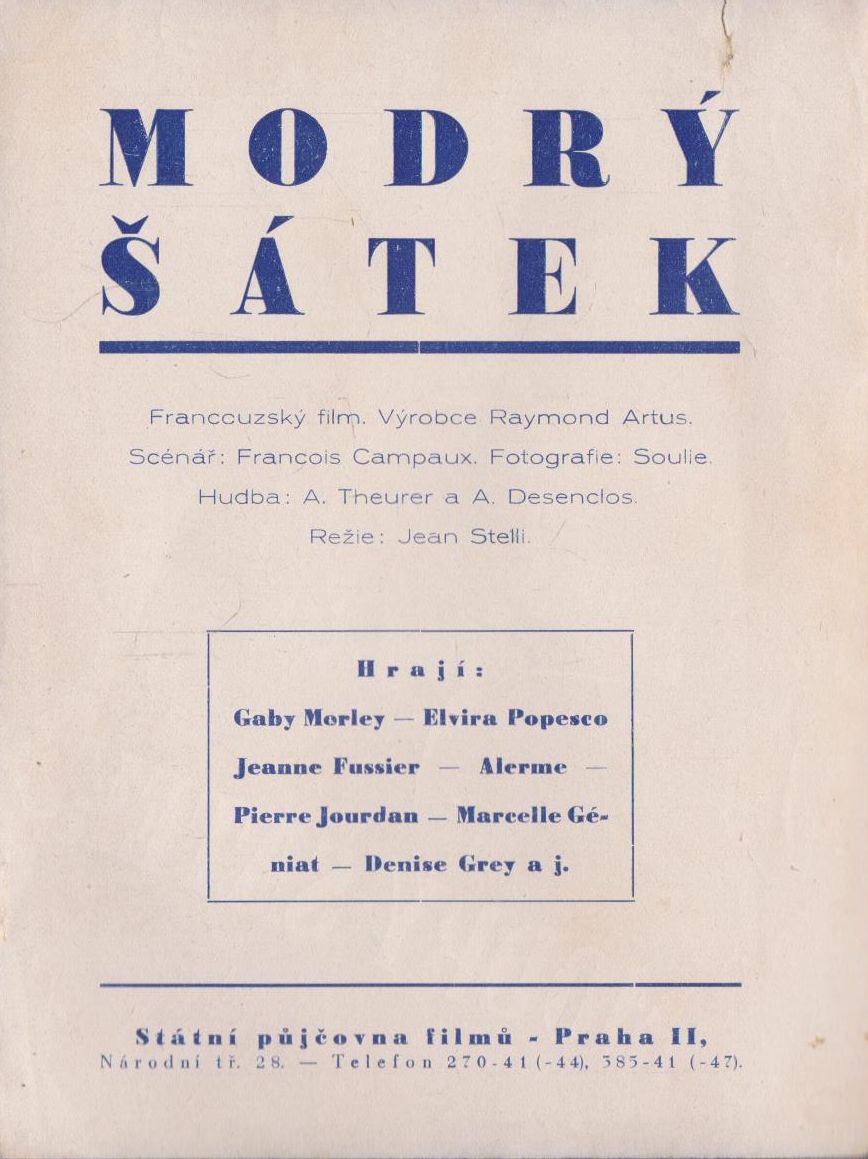 MODRÝ ŠÁTEK

Franccuzský film. Výrobce Raymond Artus. Scénář: Francois Campaux. Fotografie: Soulie. Hudba: A. Theurer a A. Desenclos. Režie: Jean Stelli.

Hrají:
Gaby Morley — Elvira Popesco Jeanne Fussier — Alerme — Pierre Jourdan — Marcelle Géniat — Denise Grey a j.

Státní půjčovna filmů - Praha II,
Národní tř. 28. — Telefon 270-41 (-44), 385-41 (-47).